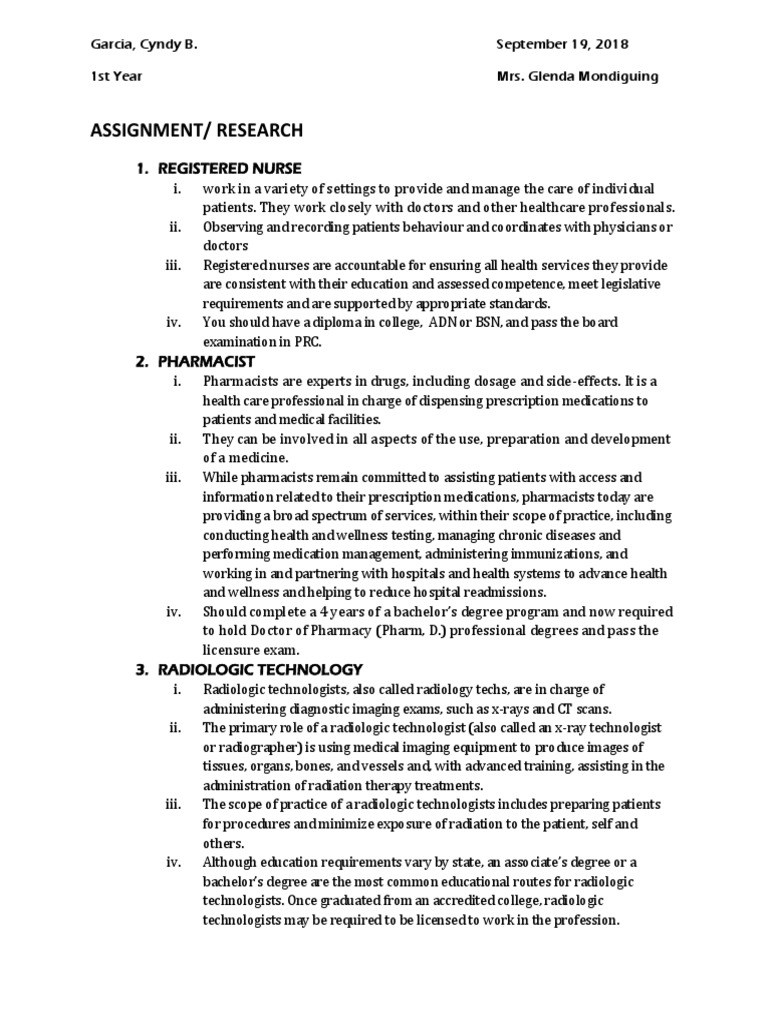 Garcia, Cyndy B.

September 19, 2018

1st Year

Mrs. Glenda Mondiguing

ASSIGNMENT/ RESEARCH

1. REGISTERED NURSE

i. work in a variety of settings to provide and manage the care of individual patients. They work closely with doctors and other healthcare professionals.

ii. Observing and recording patients behaviour and coordinates with physicians or doctors

iii. Registered nurses are accountable for ensuring all health services they provide are consistent with their education and assessed competence, meet legislative requirements and are supported by appropriate standards.

iv. You should have a diploma in college, ADN or BSN, and pass the board examination in PRC.

2. PHARMACIST

i. Pharmacists are experts in drugs, including dosage and side-effects. It is a health care professional in charge of dispensing prescription medications to patients and medical facilities.

ii. They can be involved in all aspects of the use, preparation and development of a medicine.

iii. While pharmacists remain committed to assisting patients with access and information related to their prescription medications, pharmacists today are providing a broad spectrum of services, within their scope of practice, including conducting health and wellness testing, managing chronic diseases and performing medication management, administering immunizations, and working in and partnering with hospitals and health systems to advance health and wellness and helping to reduce hospital readmissions.

iv. Should complete a 4 years of a bachelor's degree program and now required to hold Doctor of Pharmacy (Pharm, D.) professional degrees and pass the licensure exam.

3. RADIOLOGIC TECHNOLOGY

i. Radiologic technologists, also called radiology techs, are in charge of administering diagnostic imaging exams, such as x-rays and CT scans.

ii. The primary role of a radiologic technologist (also called an x-ray technologist or radiographer) is using medical imaging equipment to produce images of tissues, organs, bones, and vessels and, with advanced training, assisting in the administration of radiation therapy treatments.

iii. The scope of practice of a radiologic technologists includes preparing patients for procedures and minimize exposure of radiation to the patient, self and others.

iv. Although education requirements vary by state, an associate's degree or a bachelor's degree are the most common educational routes for radiologic technologists. Once graduated from an accredited college, radiologic technologists may be required to be licensed to work in the profession.